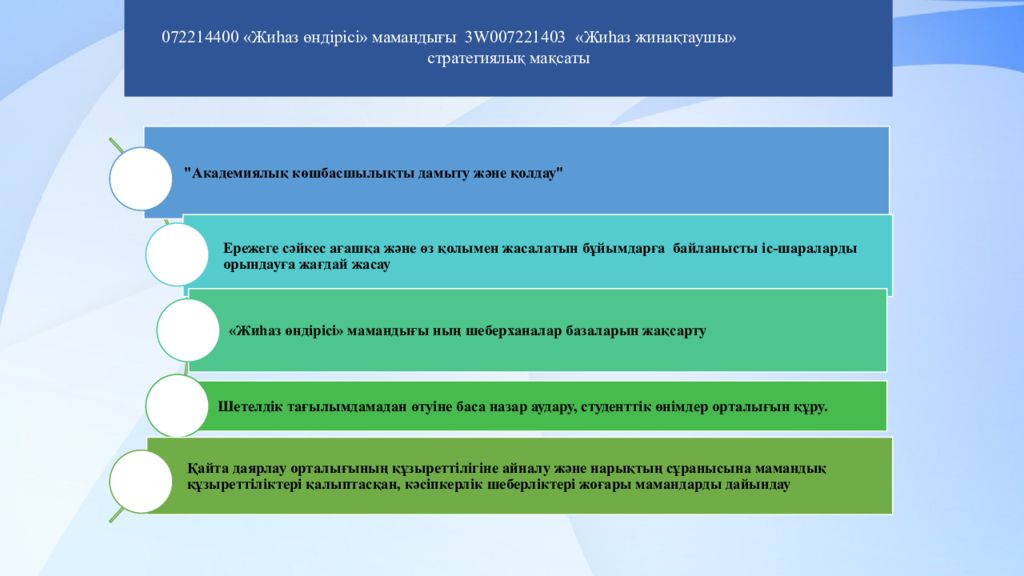 072214400 «Жиһаз өндірісі» мамандығы 3W007221403 «Жиһаз жинақтаушы» стратегиялық мақсаты

"Академиялық көшбасшылықты дамыту және қолдау"

Ережеге сәйкес ағашқа және өз қолымен жасалатын бұйымдарға байланысты іс-шараларды орындауға жағдай жасау

«Жиһаз өндірісі» мамандығы ның шеберханалар базаларын жақсарту

Шетелдік тағылымдамадан өтуіне баса назар аудару, студенттік өнімдер орталығын құру.

Қайта даярлау орталығының құзыреттілігіне айналу және нарықтың сұранысына мамандық құзыреттіліктері қалыптасқан, кәсіпкерлік шеберліктері жоғары мамандарды дайындау